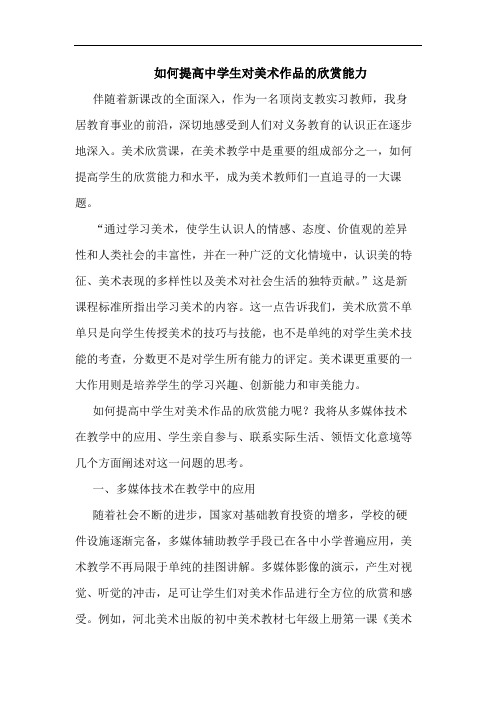 如何提高中学生对美术作品的欣赏能力

伴随着新课改的全面深入，作为一名顶岗支教实习教师，我身居教育事业的前沿，深切地感受到人们对义务教育的认识正在逐步地深入。美术欣赏课，在美术教学中是重要的组成部分之一，如何提高学生的欣赏能力和水平，成为美术教师们一直追寻的一大课题。

“通过学习美术，使学生认识人的情感、态度、价值观的差异性和人类社会的丰富性，并在一种广泛的文化情境中，认识美的特征、美术表现的多样性以及美术对社会生活的独特贡献。”这是新课程标准所指出学习美术的内容。这一点告诉我们，美术欣赏不单单只是向学生传授美术的技巧与技能，也不是单纯的对学生美术技能的考查，分数更不是对学生所有能力的评定。美术课更重要的一大作用则是培养学生的学习兴趣、创新能力和审美能力。

如何提高中学生对美术作品的欣赏能力呢？我将从多媒体技术在教学中的应用、学生亲自参与、联系实际生活、领悟文化意境等几个方面阐述对这一问题的思考。

一、多媒体技术在教学中的应用

随着社会不断的进步，国家对基础教育投资的增多，学校的硬件设施逐渐完备，多媒体辅助教学手段已在各中小学普遍应用，美术教学不再局限于单纯的挂图讲解。多媒体影像的演示，产生对视觉、听觉的冲击，足可让学生们对美术作品进行全方位的欣赏和感受。例如，河北美术出版的初中美术教材七年级上册第一课《美术